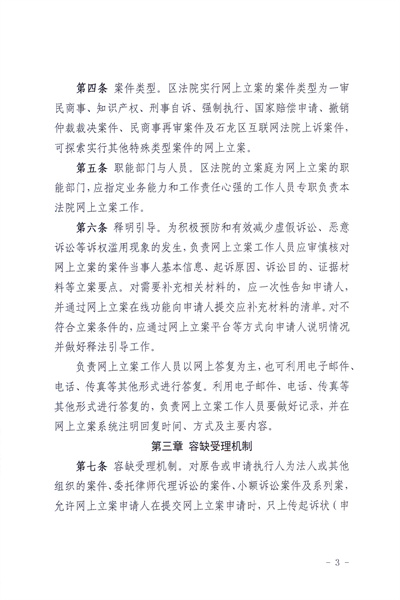 第四条 案件类型。区法院实行网上立案的案件类型为一审民商事、知识产权、刑事自诉、强制执行、国家赔偿申请、撤销仲裁裁决案件、民商事再审案件及石龙区互联网法院上诉案件，可探索实行其他特殊类型案件的网上立案。

第五条 职能部门与人员。区法院的立案庭为网上立案的职能部门，应指定业务能力和工作责任心强的工作人员专职负责本法院网上立案工作。

第六条 释明引导。为积极预防和有效减少虚假诉讼、恶意诉讼等诉权滥用现象的发生，负责网上立案工作人员应审慎核对网上立案的案件当事人基本信息、起诉原因、诉讼目的、证据材料等立案要点。对需要补充相关材料的，应一次性告知申请人，并通过网上立案在线功能向申请人提交应补充材料的清单。对不符合立案条件的，应通过网上立案平台等方式向申请人说明情况并做好释法引导工作。

负责网上立案工作人员以网上答复为主，也可利用电子邮件、电话、传真等其他形式进行答复。利用电子邮件、电话、传真等其他形式进行答复的，负责网上立案工作人员要做好记录，并在网上立案系统注明回复时间、方式及主要内容。

第三章 容缺受理机制

第七条 容缺受理机制。对原告或申请执行人为法人或其他组织的案件、委托律师代理诉讼的案件、小额诉讼案件及系列案，允许网上立案申请人在提交网上立案申请时，只上传起诉状（申

- 3 -